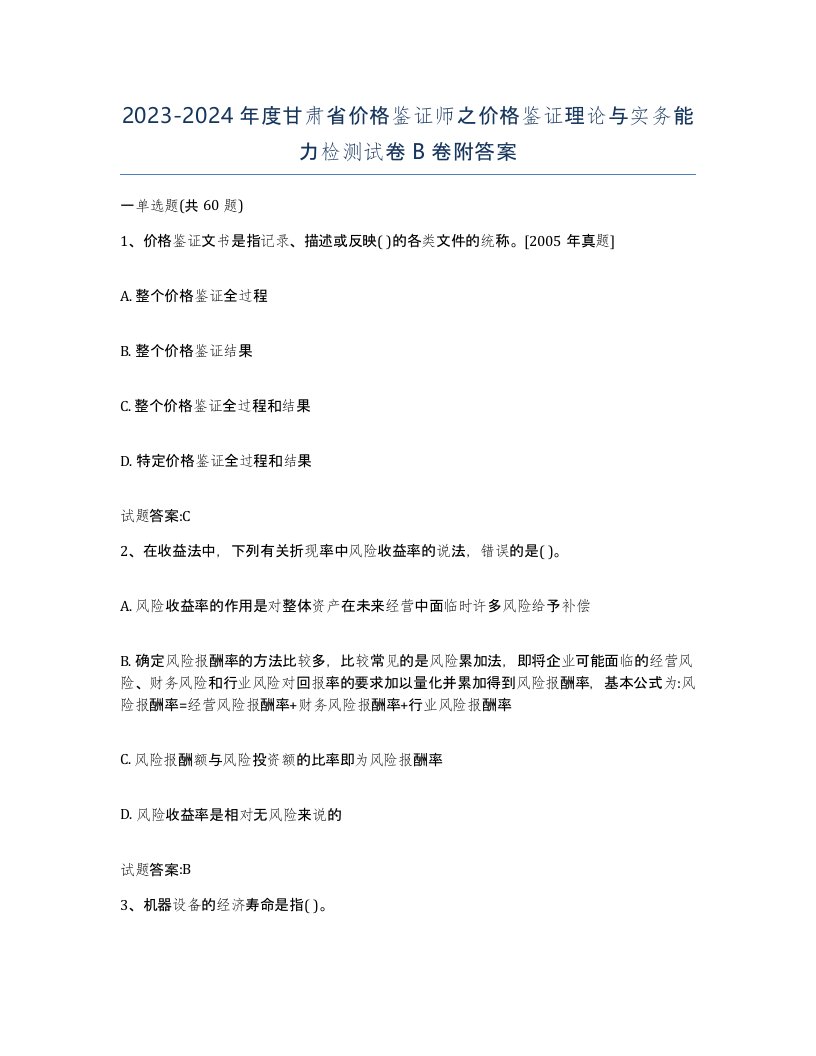 2023-2024年度甘肃省价格鉴证师之价格鉴证理论与实务能力检测试卷B卷附答案

一单选题(共60题)

1、价格鉴证文书是指记录、描述或反映( )的各类文件的统称。[2005年真题]

A. 整个价格鉴证全过程

B. 整个价格鉴证结果

C. 整个价格鉴证全过程和结果

D. 特定价格鉴证全过程和结果

试题答案:C

2、在收益法中，下列有关折现率中风险收益率的说法，错误的是( )。

A. 风险收益率的作用是对整体资产在未来经营中面临时许多风险给予补偿

B. 确定风险报酬率的方法比较多，比较常见的是风险累加法，即将企业可能面临的经营风险、财务风险和行业风险对回报率的要求加以量化并累加得到风险报酬率，基本公式为:风险报酬率=经营风险报酬率+财务风险报酬率+行业风险报酬率

C. 风险报酬额与风险投资额的比率即为风险报酬率

D. 风险收益率是相对无风险来说的

试题答案:B

3、机器设备的经济寿命是指( )。